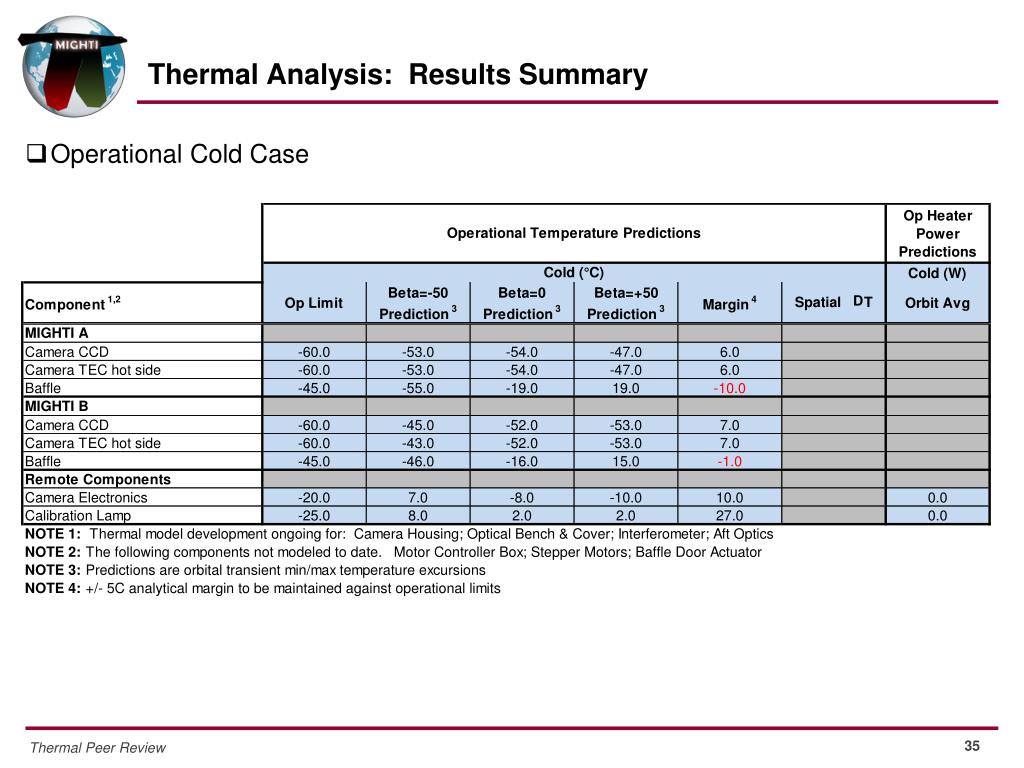 MIGHTI

Thermal Analysis: Results Summary

❑ Operational Cold Case

| | Operational Temperature Predictions | | | | | | Op Heater Power Predictions |
|---|---|---|---|---|---|---|---|
| | Cold (°C) | | | | | | Cold (W) |
| Component $^{1,2}$ | Op Limit | Beta=-50 Prediction $^3$ | Beta=0 Prediction $^3$ | Beta=+50 Prediction $^3$ | Margin $^4$ | Spatial DT | Orbit Avg |
| MIGHTI A | | | | | | | |
| Camera CCD | -60.0 | -53.0 | -54.0 | -47.0 | 6.0 | | |
| Camera TEC hot side | -60.0 | -53.0 | -54.0 | -47.0 | 6.0 | | |
| Baffle | -45.0 | -55.0 | -19.0 | 19.0 | -10.0 | | |
| MIGHTI B | | | | | | | |
| Camera CCD | -60.0 | -45.0 | -52.0 | -53.0 | 7.0 | | |
| Camera TEC hot side | -60.0 | -43.0 | -52.0 | -53.0 | 7.0 | | |
| Baffle | -45.0 | -46.0 | -16.0 | 15.0 | -1.0 | | |
| Remote Components | | | | | | | |
| Camera Electronics | -20.0 | 7.0 | -8.0 | -10.0 | 10.0 | | 0.0 |
| Calibration Lamp | -25.0 | 8.0 | 2.0 | 2.0 | 27.0 | | 0.0 |

NOTE 1: Thermal model development ongoing for: Camera Housing; Optical Bench & Cover; Interferometer; Aft Optics
NOTE 2: The following components not modeled to date. Motor Controller Box; Stepper Motors; Baffle Door Actuator
NOTE 3: Predictions are orbital transient min/max temperature excursions
NOTE 4: +/- 5C analytical margin to be maintained against operational limits

Thermal Peer Review

35